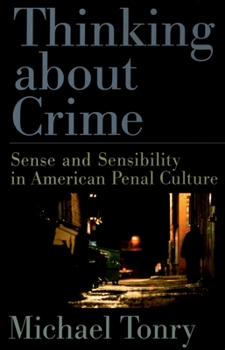 Thinking about Crime

Sense and Sensibility in American Penal Culture

Michael Tonry